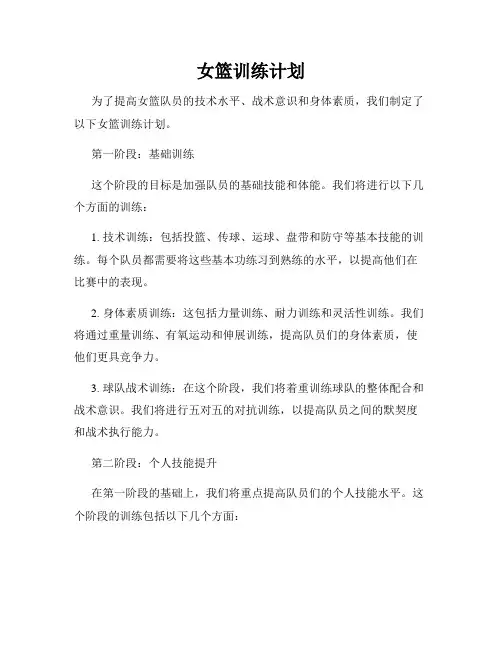 女篮训练计划

为了提高女篮队员的技术水平、战术意识和身体素质，我们制定了以下女篮训练计划。

第一阶段：基础训练

这个阶段的目标是加强队员的基础技能和体能。我们将进行以下几个方面的训练：

1. 技术训练：包括投篮、传球、运球、盘带和防守等基本技能的训练。每个队员都需要将这些基本功练习到熟练的水平，以提高他们在比赛中的表现。

2. 身体素质训练：这包括力量训练、耐力训练和灵活性训练。我们将通过重量训练、有氧运动和伸展训练，提高队员们的身体素质，使他们更具竞争力。

3. 球队战术训练：在这个阶段，我们将着重训练球队的整体配合和战术意识。我们将进行五对五的对抗训练，以提高队员之间的默契度和战术执行能力。

第二阶段：个人技能提升

在第一阶段的基础上，我们将重点提高队员们的个人技能水平。这个阶段的训练包括以下几个方面：